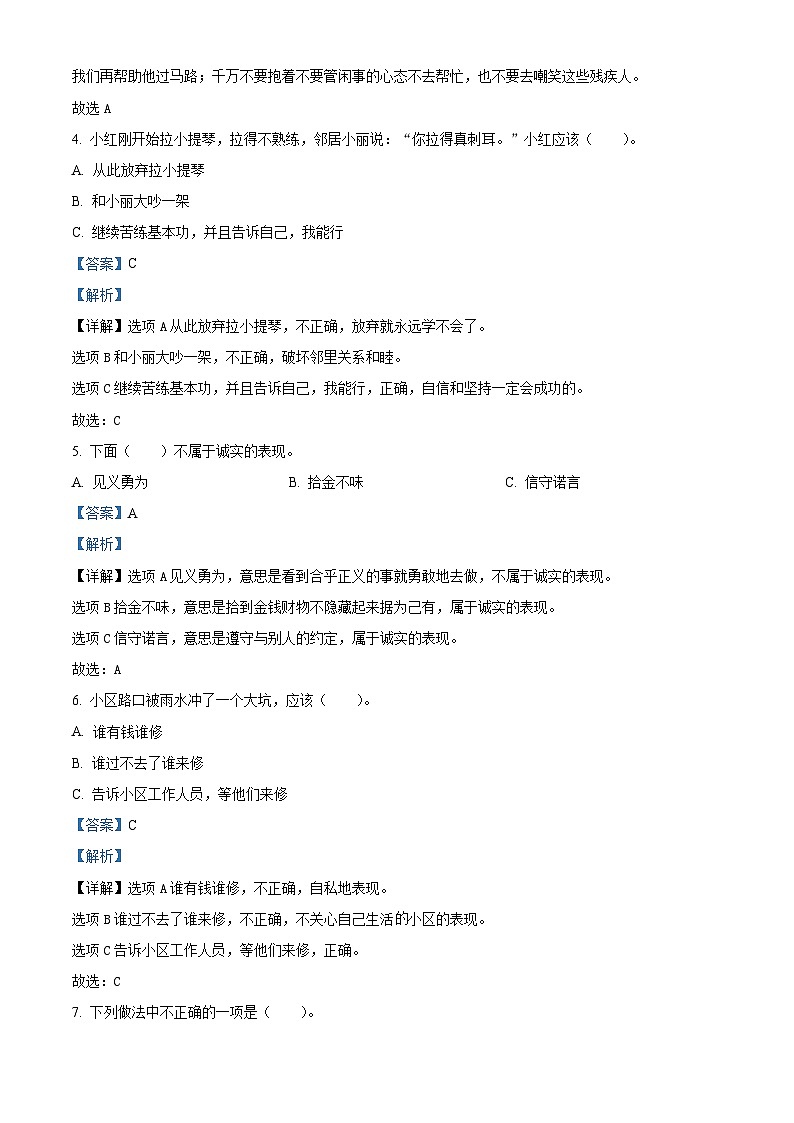 我们再帮助他过马路；千万不要抱着不要管闲事的心态不去帮忙，也不要去嘲笑这些残疾人。

故选 A

4. 小红刚开始拉小提琴，拉得不熟练，邻居小丽说：“你拉得真刺耳。”小红应该（　　）。

A. 从此放弃拉小提琴

B. 和小丽大吵一架

C. 继续苦练基本功，并且告诉自己，我能行

【答案】C

【解析】

【详解】选项 A 从此放弃拉小提琴，不正确，放弃就永远学不会了。

选项 B 和小丽大吵一架，不正确，破坏邻里关系和睦。

选项 C 继续苦练基本功，并且告诉自己，我能行，正确，自信和坚持一定会成功的。

故选：C

5. 下面（　　）不属于诚实的表现。

A. 见义勇为　　B. 拾金不昧　　C. 信守诺言

【答案】A

【解析】

【详解】选项 A 见义勇为，意思是看到合乎正义的事就勇敢地去做，不属于诚实的表现。

选项 B 拾金不昧，意思是拾到金钱财物不隐藏起来据为己有，属于诚实的表现。

选项 C 信守诺言，意思是遵守与别人的约定，属于诚实的表现。

故选：A

6. 小区路口被雨水冲了一个大坑，应该（　　）。

A. 谁有钱谁修

B. 谁过不去了谁来修

C. 告诉小区工作人员，等他们来修

【答案】C

【解析】

【详解】选项 A 谁有钱谁修，不正确，自私地表现。

选项 B 谁过不去了谁来修，不正确，不关心自己生活的小区的表现。

选项 C 告诉小区工作人员，等他们来修，正确。

故选：C

7. 下列做法中不正确的一项是（　　）。